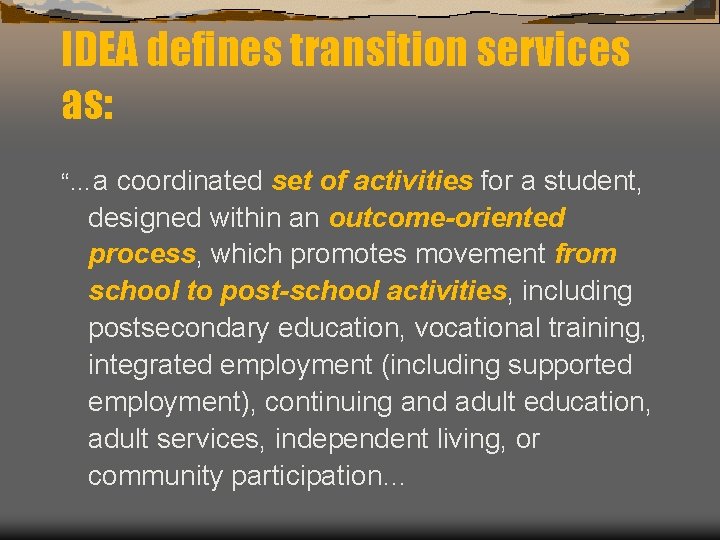 IDEA defines transition services as:

"...a coordinated set of activities for a student, designed within an outcome-oriented process, which promotes movement from school to post-school activities, including postsecondary education, vocational training, integrated employment (including supported employment), continuing and adult education, adult services, independent living, or community participation...